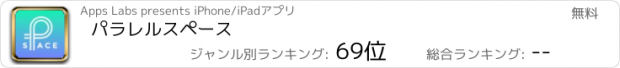 SPACE

Apps Labs presents iPhone/iPadアプリ

無料

パラレルスペース

ジャンル別ランキング: 69位

総合ランキング: --